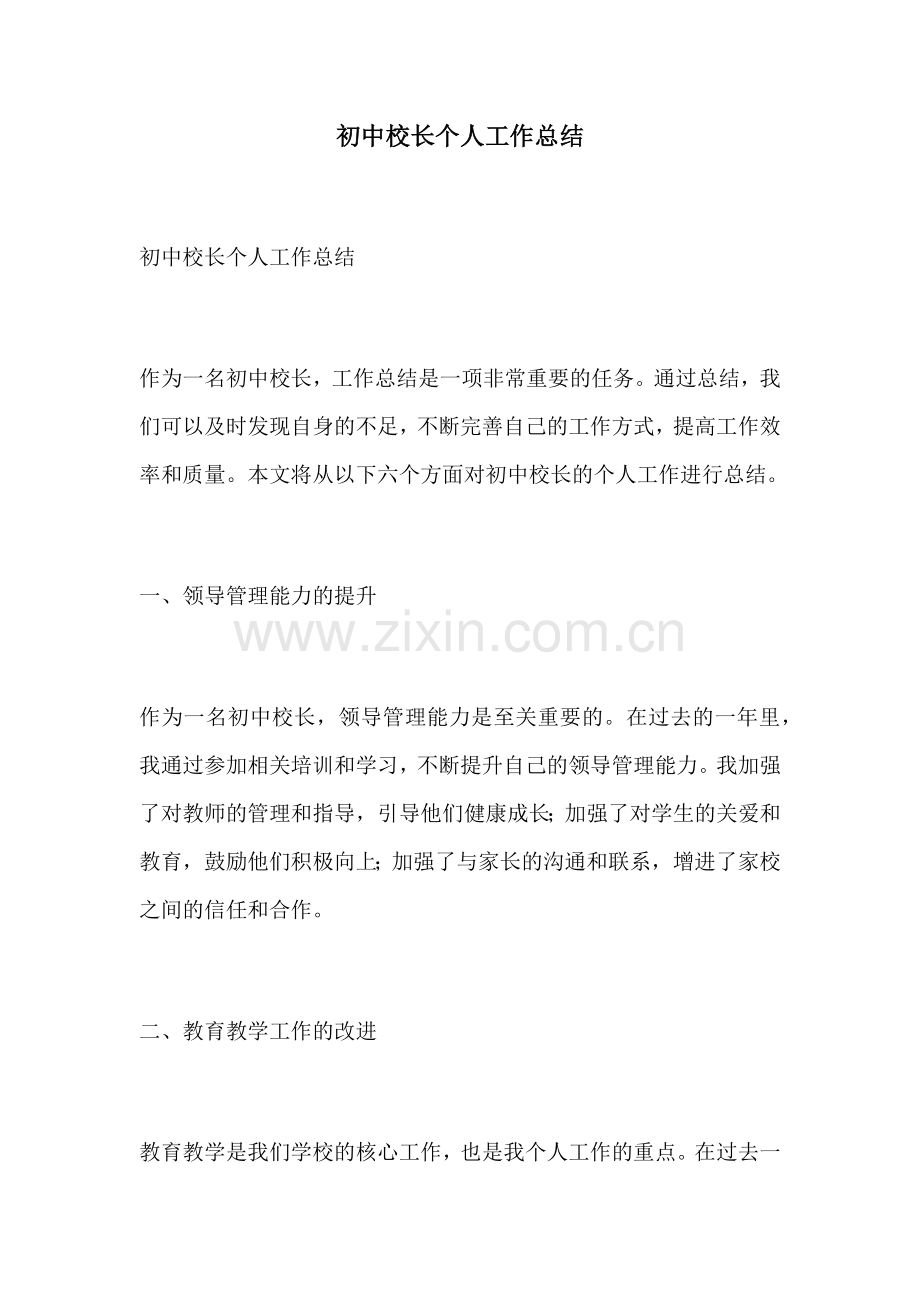 初中校长个人工作总结

初中校长个人工作总结

作为一名初中校长，工作总结是一项非常重要的任务。通过总结，我们可以及时发现自身的不足，不断完善自己的工作方式，提高工作效率和质量。本文将从以下六个方面对初中校长的个人工作进行总结。

一、领导管理能力的提升

www.zixin.com.cn

作为一名初中校长，领导管理能力是至关重要的。在过去的一年里，我通过参加相关培训和学习，不断提升自己的领导管理能力。我加强了对教师的管理和指导，引导他们健康成长；加强了对学生的关爱和教育，鼓励他们积极向上；加强了与家长的沟通和联系，增进了家校之间的信任和合作。

二、教育教学工作的改进

教育教学是我们学校的核心工作，也是我个人工作的重点。在过去一